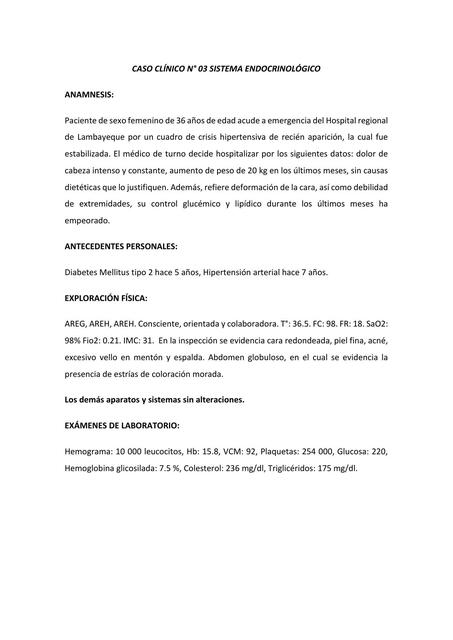 CASO CLÍNICO N° 03 SISTEMA ENDOCRINOLÓGICO

ANAMNESIS:

Paciente de sexo femenino de 36 años de edad acude a emergencia del Hospital regional de Lambayeque por un cuadro de crisis hipertensiva de recién aparición, la cual fue estabilizada. El médico de turno decide hospitalizar por los siguientes datos: dolor de cabeza intenso y constante, aumento de peso de 20 kg en los últimos meses, sin causas dietéticas que lo justifiquen. Además, refiere deformación de la cara, así como debilidad de extremidades, su control glucémico y lipídico durante los últimos meses ha empeorado.

ANTECEDENTES PERSONALES:

Diabetes Mellitus tipo 2 hace 5 años, Hipertensión arterial hace 7 años.

EXPLORACIÓN FÍSICA:

AREG, AREH, AREH. Consciente, orientada y colaboradora. T°: 36.5. FC: 98. FR: 18. SaO2: 98% Fio2: 0.21. IMC: 31. En la inspección se evidencia cara redondeada, piel fina, acné, excesivo vello en mentón y espalda. Abdomen globuloso, en el cual se evidencia la presencia de estrías de coloración morada.

Los demás aparatos y sistemas sin alteraciones.

EXÁMENES DE LABORATORIO:

Hemograma: 10 000 leucocitos, Hb: 15.8, VCM: 92, Plaquetas: 254 000, Glucosa: 220, Hemoglobina glicosilada: 7.5 %, Colesterol: 236 mg/dl, Triglicéridos: 175 mg/dl.